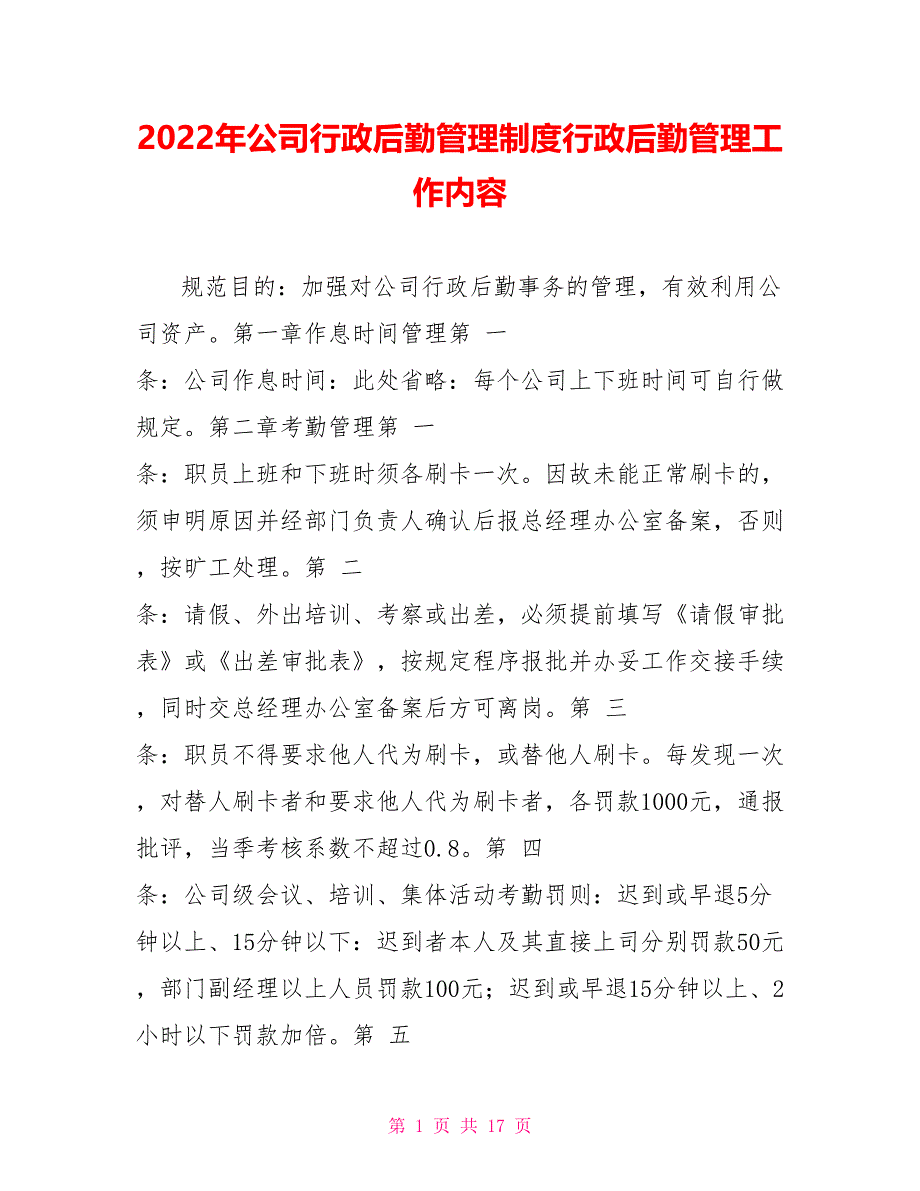 2022年公司行政后勤管理制度行政后勤管理工作内容

规范目的：加强对公司行政后勤事务的管理，有效利用公司资产。第一章作息时间管理第 一条：公司作息时间：此处省略：每个公司上下班时间可自行做规定。第二章考勤管理第 一条：职员上班和下班时须各刷卡一次。因故未能正常刷卡的，须申明原因并经部门负责人确认后报总经理办公室备案，否则，按旷工处理。第 二条：请假、外出培训、考察或出差，必须提前填写《请假审批表》或《出差审批表》，按规定程序报批并办妥工作交接手续，同时交总经理办公室备案后方可离岗。第 三条：职员不得要求他人代为刷卡，或替他人刷卡。每发现一次，对替人刷卡者和要求他人代为刷卡者，各罚款1000元，通报批评，当季考核系数不超过0.8。第 四条：公司级会议、培训、集体活动考勤罚则：迟到或早退5分钟以上、15分钟以下：迟到者本人及其直接上司分别罚款50元，部门副经理以上人员罚款100元；迟到或早退15分钟以上、2小时以下罚款加倍。第 五

第 1 页 共 17 页